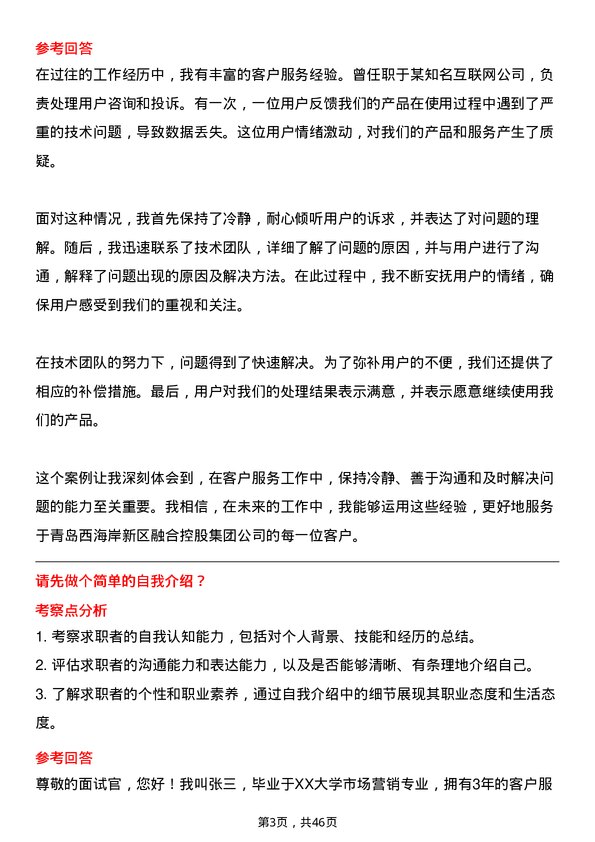 参考回答
在过往的工作经历中，我有丰富的客户服务经验。曾任职于某知名互联网公司，负责处理用户咨询和投诉。有一次，一位用户反馈我们的产品在使用过程中遇到了严重的技术问题，导致数据丢失。这位用户情绪激动，对我们的产品和服务产生了质疑。

面对这种情况，我首先保持了冷静，耐心倾听用户的诉求，并表达了对问题的理解。随后，我迅速联系了技术团队，详细了解了问题的原因，并与用户进行了沟通，解释了问题出现的原因及解决方法。在此过程中，我不断安抚用户的情绪，确保用户感受到我们的重视和关注。

在技术团队的努力下，问题得到了快速解决。为了弥补用户的不便，我们还提供了相应的补偿措施。最后，用户对我们的处理结果表示满意，并表示愿意继续使用我们的产品。

这个案例让我深刻体会到，在客户服务工作中，保持冷静、善于沟通和及时解决问题的能力至关重要。我相信，在未来的工作中，我能够运用这些经验，更好地服务于青岛西海岸新区融合控股集团公司的每一位客户。

请先做个简单的自我介绍？
考察点分析
1. 考察求职者的自我认知能力，包括对个人背景、技能和经历的总结。
2. 评估求职者的沟通能力和表达能力，以及是否能够清晰、有条理地介绍自己。
3. 了解求职者的个性和职业素养，通过自我介绍中的细节展现其职业态度和生活态度。
参考回答
尊敬的面试官，您好！我叫张三，毕业于XX大学市场营销专业，拥有3年的客户服

第3页，共46页